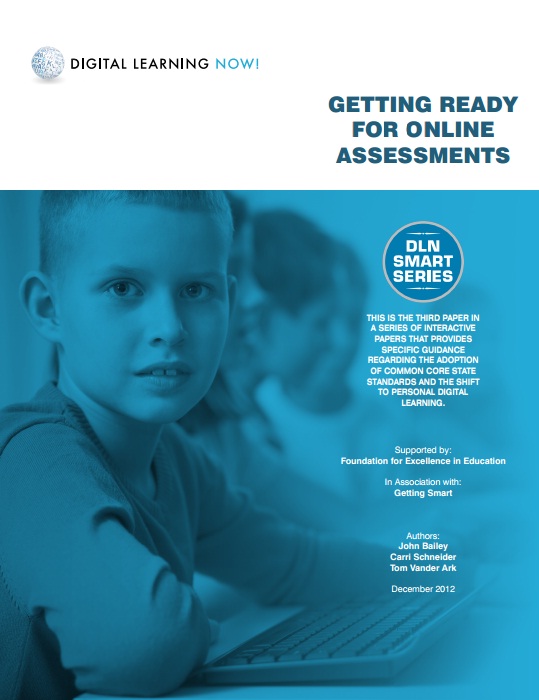 DIGITAL LEARNING NOW!

GETTING READY FOR ONLINE ASSESSMENTS

DLN SMART SERIES

THIS IS THE THIRD PAPER IN A SERIES OF INTERACTIVE PAPERS THAT PROVIDES SPECIFIC GUIDANCE REGARDING THE ADOPTION OF COMMON CORE STATE STANDARDS AND THE SHIFT TO PERSONAL DIGITAL LEARNING.

Supported by:
Foundation for Excellence in Education

In Association with:
Getting Smart

Authors:
John Bailey
Carri Schneider
Tom Vander Ark

December 2012